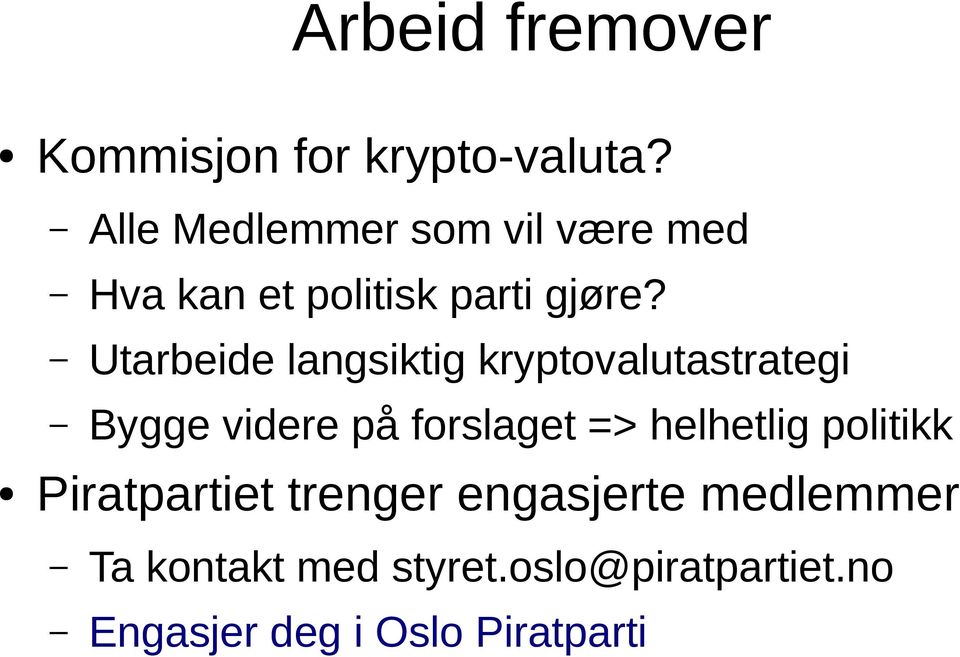 Arbeid fremover

• Kommisjon for krypto-valuta?
  – Alle Medlemmer som vil være med
  – Hva kan et politisk parti gjøre?
  – Utarbeide langsiktig kryptovalutastrategi
  – Bygge videre på forslaget => helhetlig politikk
• Piratpartiet trenger engasjerte medlemmer
  – Ta kontakt med styret.oslo@piratpartiet.no
  – Engasjer deg i Oslo Piratparti